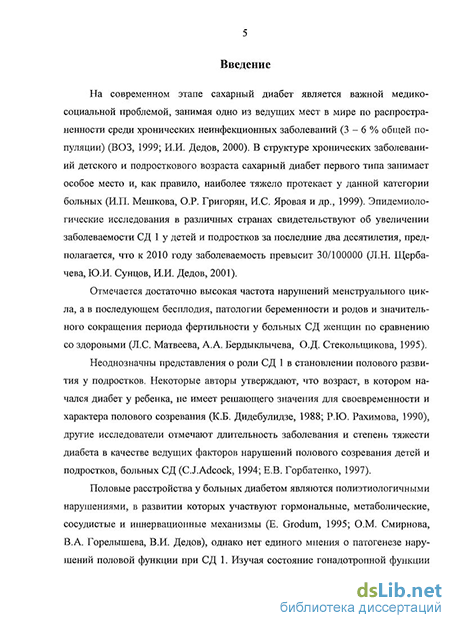 5

Введение

На современном этапе сахарный диабет является важной медико-социальной проблемой, занимая одно из ведущих мест в мире по распространенности среди хронических неинфекционных заболеваний (3 – 6 % общей популяции) (ВОЗ, 1999; И.И. Дедов, 2000). В структуре хронических заболеваний детского и подросткового возраста сахарный диабет первого типа занимает особое место и, как правило, наиболее тяжело протекает у данной категории больных (И.П. Мешкова, О.Р. Григорян, И.С. Яровая и др., 1999). Эпидемиологические исследования в различных странах свидетельствуют об увеличении заболеваемости СД 1 у детей и подростков за последние два десятилетия, предполагается, что к 2010 году заболеваемость превысит 30/100000 (Л.Н. Щербачева, Ю.И. Сунцов, И.И. Дедов, 2001).

Отмечается достаточно высокая частота нарушений менструального цикла, а в последующем бесплодия, патологии беременности и родов и значительного сокращения периода фертильности у больных СД женщин по сравнению со здоровыми (Л.С. Матвеева, А.А. Бердыклычева, О.Д. Стекольщикова, 1995).

Неоднозначны представления о роли СД 1 в становлении полового развития у подростков. Некоторые авторы утверждают, что возраст, в котором начался диабет у ребенка, не имеет решающего значения для своевременности и характера полового созревания (К.Б. Дидебулидзе, 1988; Р.Ю. Рахимова, 1990), другие исследователи отмечают длительность заболевания и степень тяжести диабета в качестве ведущих факторов нарушений полового созревания детей и подростков, больных СД (C.J.Adcock, 1994; Е.В. Горбатенко, 1997).

Половые расстройства у больных диабетом являются полиэтиологичными нарушениями, в развитии которых участвуют гормональные, метаболические, сосудистые и иннервационные механизмы (E. Grodum, 1995; О.М. Смирнова, В.А. Горелышева, В.И. Дедов), однако нет единого мнения о патогенезе нарушений половой функции при СД 1. Изучая состояние гонадотропной функции

dsLib.net
библиотека диссертаций